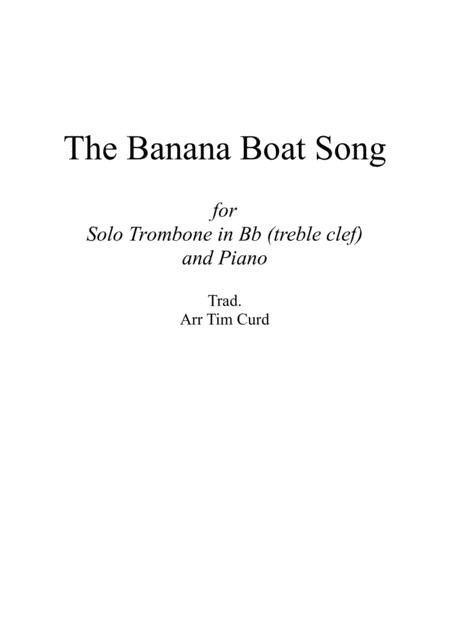 The Banana Boat Song

for
Solo Trombone in Bb (treble clef)
and Piano

Trad.
Arr Tim Curd